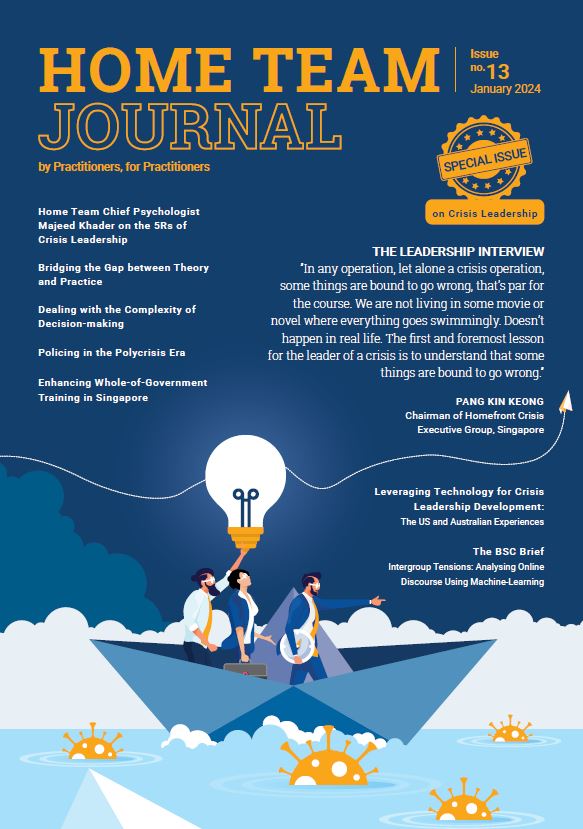 HOME TEAM JOURNAL

Issue no. 13
January 2024

by Practitioners, for Practitioners

SPECIAL ISSUE
on Crisis Leadership

Home Team Chief Psychologist Majeed Khader on the 5Rs of Crisis Leadership

Bridging the Gap between Theory and Practice

Dealing with the Complexity of Decision-making

Policing in the Polycrisis Era

Enhancing Whole-of-Government Training in Singapore

THE LEADERSHIP INTERVIEW
"In any operation, let alone a crisis operation, some things are bound to go wrong, that's par for the course. We are not living in some movie or novel where everything goes swimmingly. Doesn't happen in real life. The first and foremost lesson for the leader of a crisis is to understand that some things are bound to go wrong."

PANG KIN KEONG
Chairman of Homefront Crisis Executive Group, Singapore

Leveraging Technology for Crisis Leadership Development:
The US and Australian Experiences

The BSC Brief
Intergroup Tensions: Analysing Online Discourse Using Machine-Learning